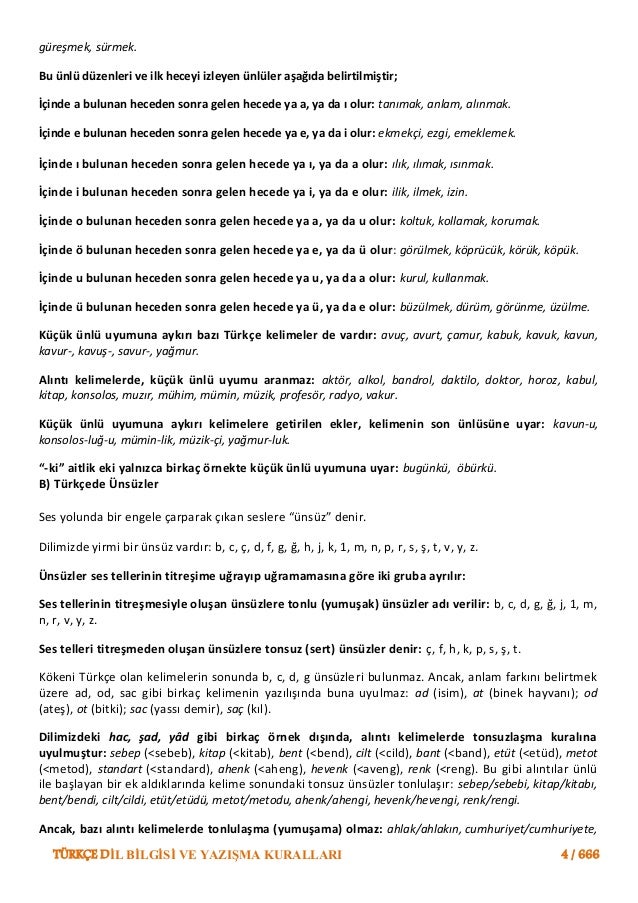 güreşmek, sürmek.

Bu ünlü düzenleri ve ilk heceyi izleyen ünlüler aşağıda belirtilmiştir;

İçinde a bulunan heceden sonra gelen hecede ya a, ya da ı olur: tanımak, anlam, alınmak.

İçinde e bulunan heceden sonra gelen hecede ya e, ya da i olur: ekmekçi, ezgi, emeklemek.

İçinde ı bulunan heceden sonra gelen hecede ya ı, ya da a olur: ılık, ılımak, ısınmak.

İçinde i bulunan heceden sonra gelen hecede ya i, ya da e olur: ilik, ilmek, izin.

İçinde o bulunan heceden sonra gelen hecede ya a, ya da u olur: koltuk, kollamak, korumak.

İçinde ö bulunan heceden sonra gelen hecede ya e, ya da ü olur: görülmek, köprücük, körük, köpük.

İçinde u bulunan heceden sonra gelen hecede ya u, ya da a olur: kurul, kullanmak.

İçinde ü bulunan heceden sonra gelen hecede ya ü, ya da e olur: büzülmek, dürüm, görünme, üzülme.

Küçük ünlü uyumuna aykırı bazı Türkçe kelimeler de vardır: avuç, avurt, çamur, kabuk, kavuk, kavun, kavur-, kavuş-, savur-, yağmur.

Alıntı kelimelerde, küçük ünlü uyumu aranmaz: aktör, alkol, bandrol, daktilo, doktor, horoz, kabul, kitap, konsolos, muzır, mühim, mümin, müzik, profesör, radyo, vakur.

Küçük ünlü uyumuna aykırı kelimelere getirilen ekler, kelimenin son ünlüsüne uyar: kavun-u, konsolos-luğ-u, mümin-lik, müzik-çi, yağmur-luk.

"-ki" aitlik eki yalnızca birkaç örnekte küçük ünlü uyumuna uyar: bugünkü, öbürkü.
B) Türkçede Ünsüzler

Ses yolunda bir engele çarparak çıkan seslere "ünsüz" denir.

Dilimizde yirmi bir ünsüz vardır: b, c, ç, d, f, g, ğ, h, j, k, 1, m, n, p, r, s, ş, t, v, y, z.

Ünsüzler ses tellerinin titreşime uğrayıp uğramamasına göre iki gruba ayrılır:

Ses tellerinin titreşmesiyle oluşan ünsüzlere tonlu (yumuşak) ünsüzler adı verilir: b, c, d, g, ğ, j, 1, m, n, r, v, y, z.

Ses telleri titreşmeden oluşan ünsüzlere tonsuz (sert) ünsüzler denir: ç, f, h, k, p, s, ş, t.

Kökeni Türkçe olan kelimelerin sonunda b, c, d, g ünsüzleri bulunmaz. Ancak, anlam farkını belirtmek üzere ad, od, sac gibi birkaç kelimenin yazılışında buna uyulmaz: ad (isim), at (binek hayvanı); od (ateş), ot (bitki); sac (yassı demir), saç (kıl).

Dilimizdeki hac, şad, yâd gibi birkaç örnek dışında, alıntı kelimelerde tonsuzlaşma kuralına uyulmuştur: sebep (<sebeb), kitap (<kitab), bent (<bend), cilt (<cild), bant (<band), etüt (<etüd), metot (<metod), standart (<standard), ahenk (<aheng), hevenk (<aveng), renk (<reng). Bu gibi alıntılar ünlü ile başlayan bir ek aldıklarında kelime sonundaki tonsuz ünsüzler tonlulaşır: sebep/sebebi, kitap/kitabı, bent/bendi, cilt/cildi, etüt/etüdü, metot/metodu, ahenk/ahengi, hevenk/hevengi, renk/rengi.

Ancak, bazı alıntı kelimelerde tonlulaşma (yumuşama) olmaz: ahlak/ahlakın, cumhuriyet/cumhuriyete,

TÜRKÇE DİL BİLGİSİ VE YAZIŞMA KURALLARI 4 / 666